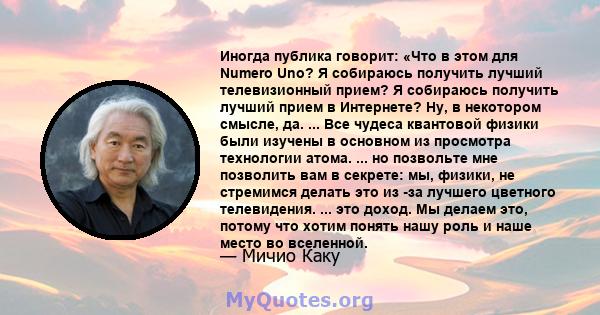 Иногда публика говорит: «Что в этом для Numero Uno? Я собираюсь получить лучший телевизионный прием? Я собираюсь получить лучший прием в Интернете? Ну, в некотором смысле, да. ... Все чудеса квантовой физики были изучены в основном из просмотра технологии атома. ... но позвольте мне позволить вам в секрете: мы, физики, не стремимся делать это из -за лучшего цветного телевидения. ... это доход. Мы делаем это, потому что хотим понять нашу роль и наше место во вселенной.

— Мичио Каку

MyQuotes.org